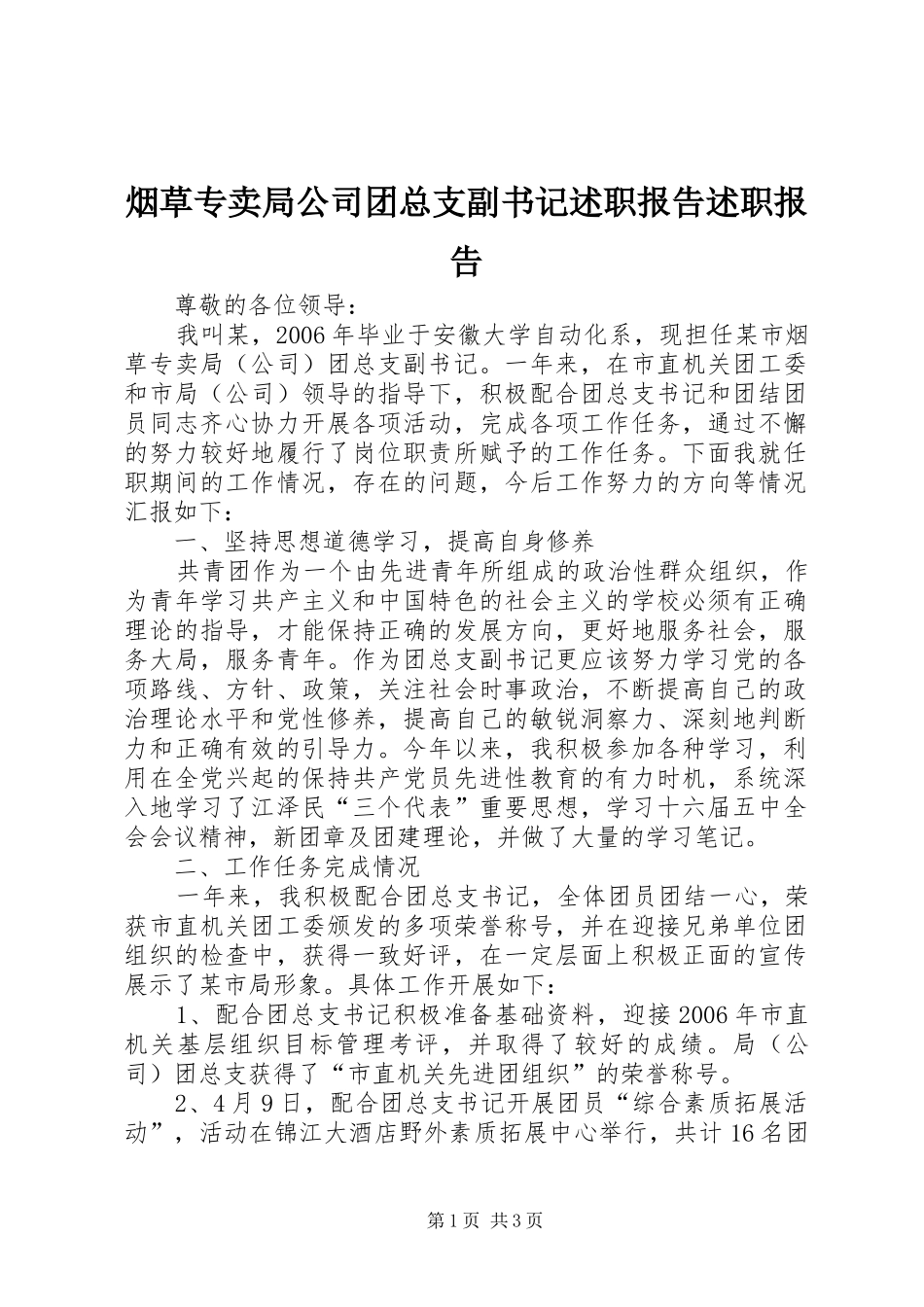 烟草专卖局公司团总支副书记述职报告述职报告

尊敬的各位领导：

我叫某，2006年毕业于安徽大学自动化系，现担任某市烟草专卖局（公司）团总支副书记。一年来，在市直机关团工委和市局（公司）领导的指导下，积极配合团总支书记和团结团员同志齐心协力开展各项活动，完成各项工作任务，通过不懈的努力较好地履行了岗位职责所赋予的工作任务。下面我就任职期间的工作情况，存在的问题，今后工作努力的方向等情况汇报如下：

一、坚持思想道德学习，提高自身修养

共青团作为一个由先进青年所组成的政治性群众组织，作为青年学习共产主义和中国特色的社会主义的学校必须有正确理论的指导，才能保持正确的发展方向，更好地服务社会，服务大局，服务青年。作为团总支副书记更应该努力学习党的各项路线、方针、政策，关注社会时事政治，不断提高自己的政治理论水平和党性修养，提高自己的敏锐洞察力、深刻地判断力和正确有效的引导力。今年以来，我积极参加各种学习，利用在全党兴起的保持共产党员先进性教育的有力时机，系统深入地学习了江泽民“三个代表”重要思想，学习十六届五中全会会议精神，新团章及团建理论，并做了大量的学习笔记。

二、工作任务完成情况

一年来，我积极配合团总支书记，全体团员团结一心，荣获市直机关团工委颁发的多项荣誉称号，并在迎接兄弟单位团组织的检查中，获得一致好评，在一定层面上积极正面的宣传展示了某市局形象。具体工作开展如下：

1、配合团总支书记积极准备基础资料，迎接2006年市直机关基层组织目标管理考评，并取得了较好的成绩。局（公司）团总支获得了“市直机关先进团组织”的荣誉称号。

2、4月9日，配合团总支书记开展团员“综合素质拓展活动”，活动在锦江大酒店野外素质拓展中心举行，共计16名团

第1页 共3页